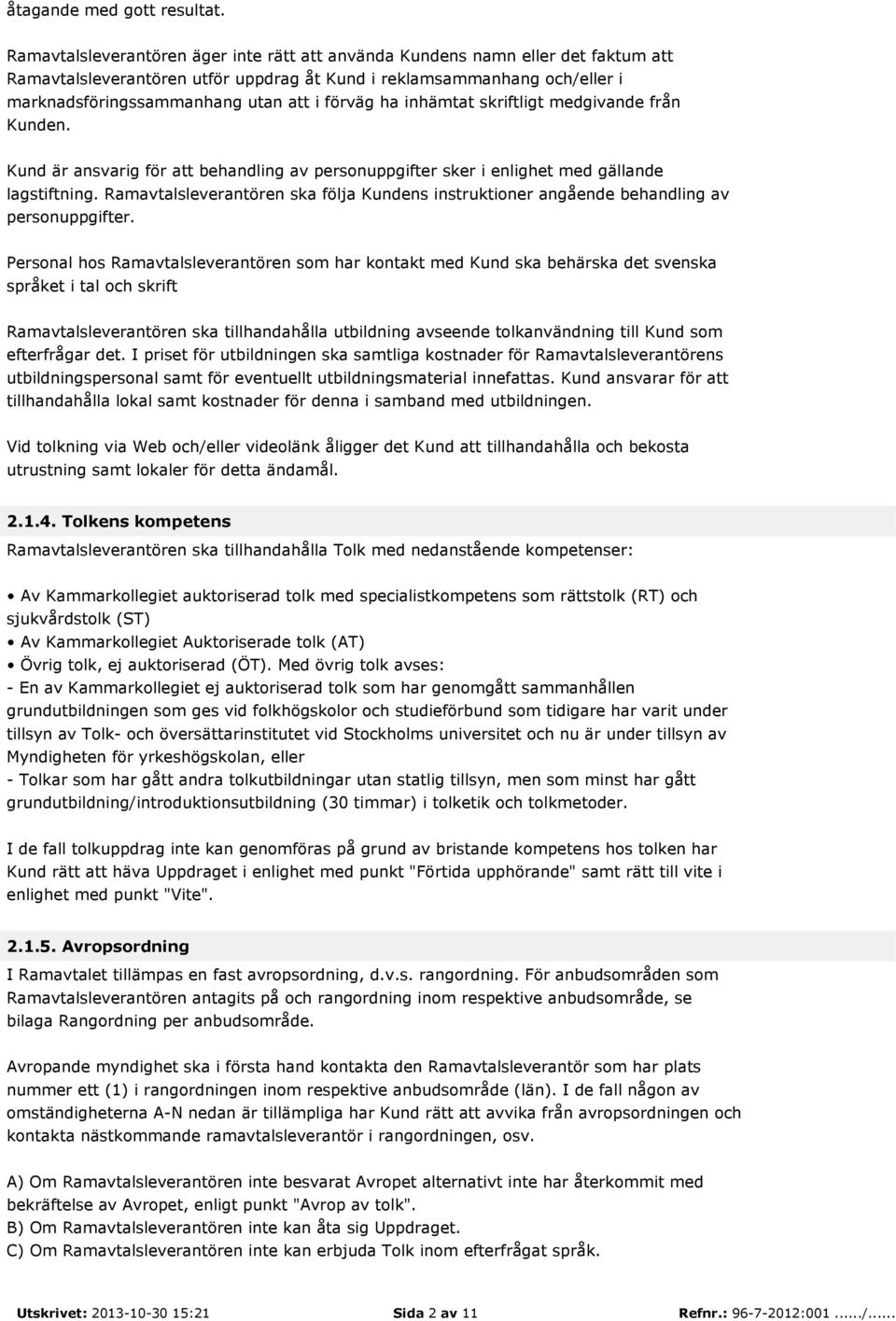 åtagande med gott resultat.

Ramavtalsleverantören äger inte rätt att använda Kundens namn eller det faktum att Ramavtalsleverantören utför uppdrag åt Kund i reklamsammanhang och/eller i marknadsföringssammanhang utan att i förväg ha inhämtat skriftligt medgivande från Kunden.

Kund är ansvarig för att behandling av personuppgifter sker i enlighet med gällande lagstiftning. Ramavtalsleverantören ska följa Kundens instruktioner angående behandling av personuppgifter.

Personal hos Ramavtalsleverantören som har kontakt med Kund ska behärska det svenska språket i tal och skrift

Ramavtalsleverantören ska tillhandahålla utbildning avseende tolkanvändning till Kund som efterfrågar det. I priset för utbildningen ska samtliga kostnader för Ramavtalsleverantörens utbildningspersonal samt för eventuellt utbildningsmaterial innefattas. Kund ansvarar för att tillhandahålla lokal samt kostnader för denna i samband med utbildningen.

Vid tolkning via Web och/eller videolänk åligger det Kund att tillhandahålla och bekosta utrustning samt lokaler för detta ändamål.

2.1.4. Tolkens kompetens
Ramavtalsleverantören ska tillhandahålla Tolk med nedanstående kompetenser:

• Av Kammarkollegiet auktoriserad tolk med specialistkompetens som rättstolk (RT) och sjukvårdstolk (ST)
• Av Kammarkollegiet Auktoriserade tolk (AT)
• Övrig tolk, ej auktoriserad (ÖT). Med övrig tolk avses:
- En av Kammarkollegiet ej auktoriserad tolk som har genomgått sammanhållen grundutbildningen som ges vid folkhögskolor och studieförbund som tidigare har varit under tillsyn av Tolk- och översättarinstitutet vid Stockholms universitet och nu är under tillsyn av Myndigheten för yrkeshögskolan, eller
- Tolkar som har gått andra tolkutbildningar utan statlig tillsyn, men som minst har gått grundutbildning/introduktionsutbildning (30 timmar) i tolketik och tolkmetoder.

I de fall tolkuppdrag inte kan genomföras på grund av bristande kompetens hos tolken har Kund rätt att häva Uppdraget i enlighet med punkt "Förtida upphörande" samt rätt till vite i enlighet med punkt "Vite".

2.1.5. Avropsordning
I Ramavtalet tillämpas en fast avropsordning, d.v.s. rangordning. För anbudsområden som Ramavtalsleverantören antagits på och rangordning inom respektive anbudsområde, se bilaga Rangordning per anbudsområde.

Avropande myndighet ska i första hand kontakta den Ramavtalsleverantör som har plats nummer ett (1) i rangordningen inom respektive anbudsområde (län). I de fall någon av omständigheterna A-N nedan är tillämpliga har Kund rätt att avvika från avropsordningen och kontakta nästkommande ramavtalsleverantör i rangordningen, osv.

A) Om Ramavtalsleverantören inte besvarat Avropet alternativt inte har återkommit med bekräftelse av Avropet, enligt punkt "Avrop av tolk".
B) Om Ramavtalsleverantören inte kan åta sig Uppdraget.
C) Om Ramavtalsleverantören inte kan erbjuda Tolk inom efterfrågat språk.

Utskrivet: 2013-10-30 15:21 Sida 2 av 11 Refnr.: 96-7-2012:001....../......